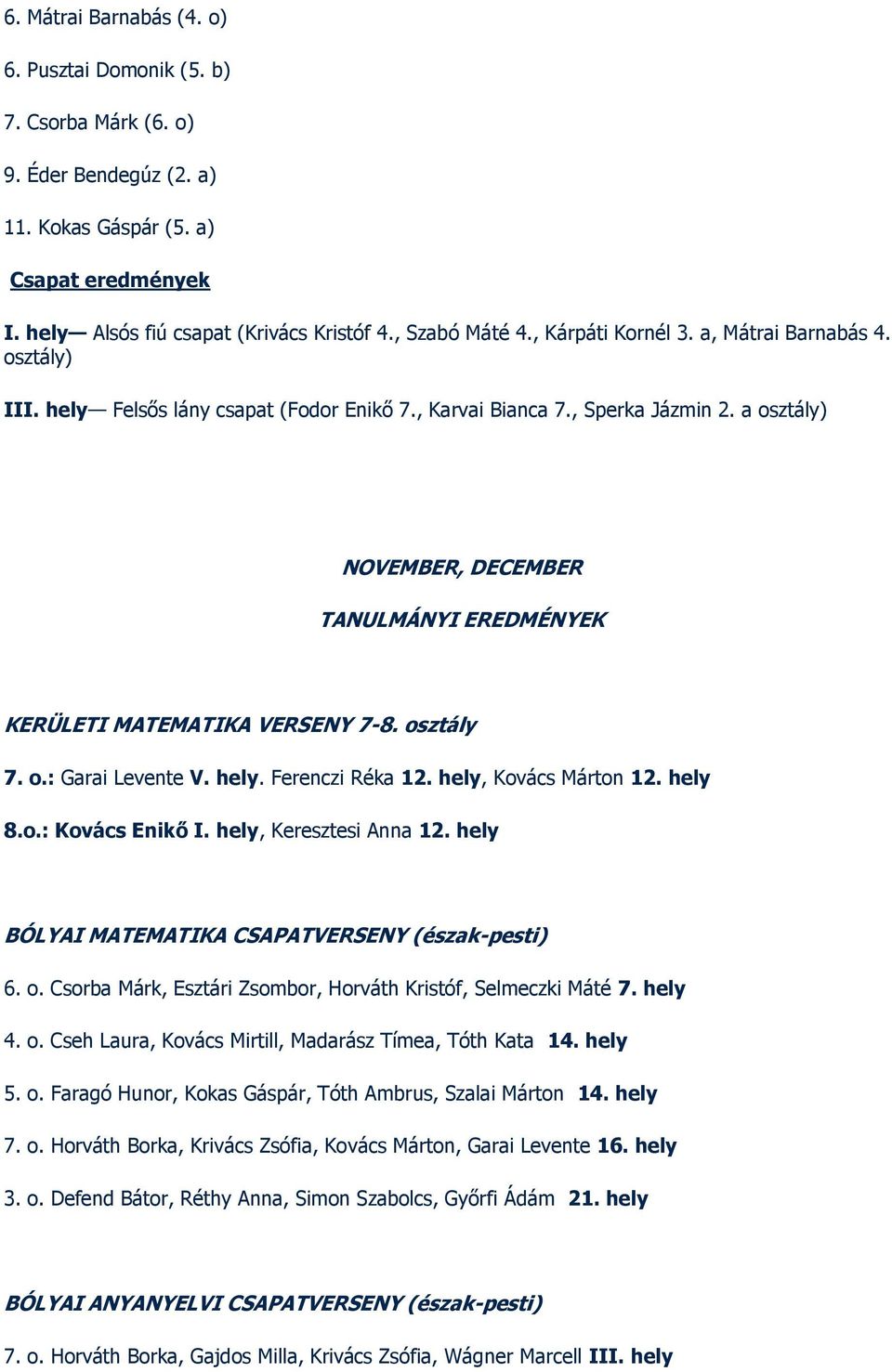 6. Mátrai Barnabás (4. o)

6. Pusztai Domonik (5. b)

7. Csorba Márk (6. o)

9. Éder Bendegúz (2. a)

11. Kokas Gáspár (5. a)

Csapat eredmények

I. hely— Alsós fiú csapat (Krivács Kristóf 4., Szabó Máté 4., Kárpáti Kornél 3. a, Mátrai Barnabás 4. osztály)

III. hely— Felsős lány csapat (Fodor Enikő 7., Karvai Bianca 7., Sperka Jázmin 2. a osztály)

NOVEMBER, DECEMBER

TANULMÁNYI EREDMÉNYEK

KERÜLETI MATEMATIKA VERSENY 7-8. osztály

7. o.: Garai Levente V. hely. Ferenczi Réka 12. hely, Kovács Márton 12. hely

8.o.: Kovács Enikő I. hely, Keresztesi Anna 12. hely

BÓLYAI MATEMATIKA CSAPATVERSENY (észak-pesti)

6. o. Csorba Márk, Esztári Zsombor, Horváth Kristóf, Selmeczki Máté 7. hely

4. o. Cseh Laura, Kovács Mirtill, Madarász Tímea, Tóth Kata 14. hely

5. o. Faragó Hunor, Kokas Gáspár, Tóth Ambrus, Szalai Márton 14. hely

7. o. Horváth Borka, Krivács Zsófia, Kovács Márton, Garai Levente 16. hely

3. o. Defend Bátor, Réthy Anna, Simon Szabolcs, Győrfi Ádám 21. hely

BÓLYAI ANYANYELVI CSAPATVERSENY (észak-pesti)

7. o. Horváth Borka, Gajdos Milla, Krivács Zsófia, Wágner Marcell III. hely